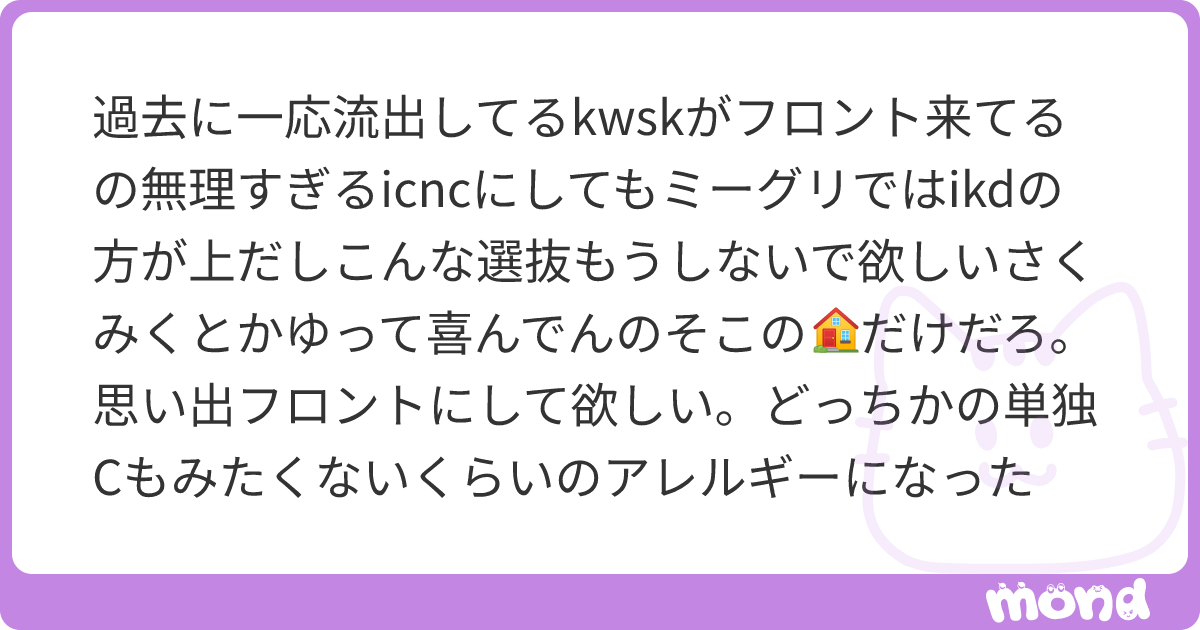 過去に一応流出してるkwskがフロント来てるの無理すぎるicncにしてもミーグリではikdの方が上だしこんな選抜もうしないで欲しいさくみくとかゆって喜んでんのそこの🏠だけだろ。思い出フロントにして欲しい。どっちかの単独Cもみたくないくらいのアレルギーになった

mond